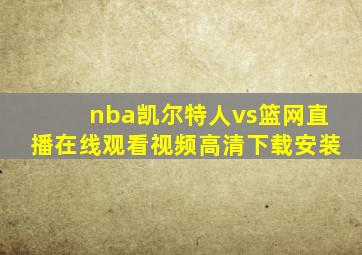 nba凯尔特人vs篮网直播在线观看视频高清下载安装